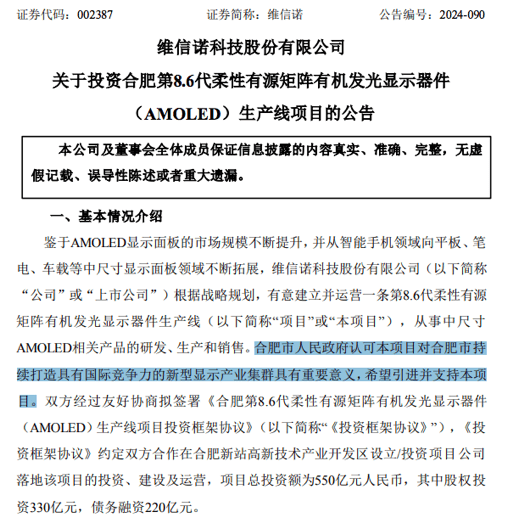 证券代码：002387　　　　证券简称：维信诺　　　　公告编号：2024-090

维信诺科技股份有限公司

关于投资合肥第8.6代柔性有源矩阵有机发光显示器件（AMOLED）生产线项目的公告

本公司及董事会全体成员保证信息披露的内容真实、准确、完整，无虚假记载、误导性陈述或者重大遗漏。

一、基本情况介绍

鉴于AMOLED显示面板的市场规模不断提升，并从智能手机领域向平板、笔电、车载等中尺寸显示面板领域不断拓展，维信诺科技股份有限公司（以下简称“公司”或“上市公司”）根据战略规划，有意建立并运营一条第8.6代柔性有源矩阵有机发光显示器件生产线（以下简称“项目”或“本项目”），从事中尺寸AMOLED相关产品的研发、生产和销售。合肥市人民政府认可本项目对合肥市持续打造具有国际竞争力的新型显示产业集群具有重要意义，希望引进并支持本项目。双方经过友好协商拟签署《合肥第8.6代柔性有源矩阵有机发光显示器件（AMOLED）生产线项目投资框架协议》（以下简称“《投资框架协议》”），《投资框架协议》约定双方合作在合肥新站高新技术产业开发区设立/投资项目公司落地该项目的投资、建设及运营，项目总投资额为550亿元人民币，其中股权投资330亿元，债务融资220亿元。